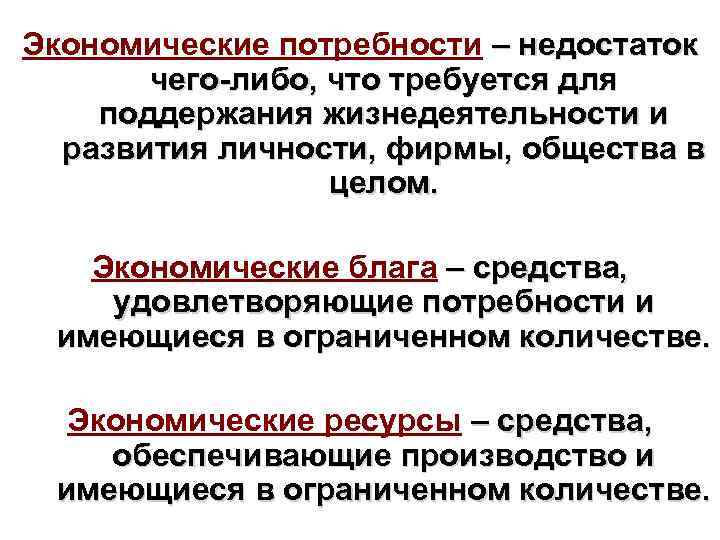 Экономические потребности – недостаток чего-либо, что требуется для поддержания жизнедеятельности и развития личности, фирмы, общества в целом.

Экономические блага – средства, удовлетворяющие потребности и имеющиеся в ограниченном количестве.

Экономические ресурсы – средства, обеспечивающие производство и имеющиеся в ограниченном количестве.